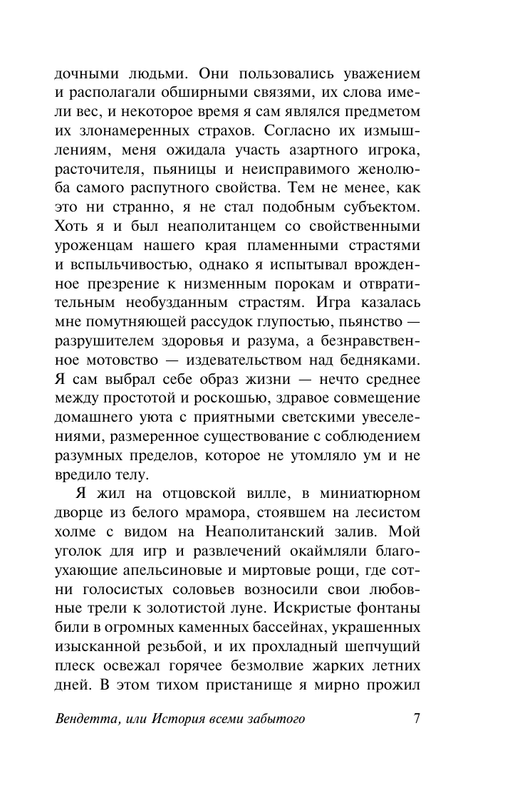 дочными людьми. Они пользовались уважением и располагали обширными связями, их слова имели вес, и некоторое время я сам являлся предметом их злонамеренных страхов. Согласно их измышлениям, меня ожидала участь азартного игрока, расточителя, пьяницы и неисправимого женолюба самого распутного свойства. Тем не менее, как это ни странно, я не стал подобным субъектом. Хоть я и был неаполитанцем со свойственными уроженцам нашего края пламенными страстями и вспыльчивостью, однако я испытывал врожденное презрение к низменным порокам и отвратительным необузданным страстям. Игра казалась мне помутняющей рассудок глупостью, пьянство — разрушителем здоровья и разума, а безнравственное мотовство — издевательством над бедняками. Я сам выбрал себе образ жизни — нечто среднее между простотой и роскошью, здравое совмещение домашнего уюта с приятными светскими увеселениями, размеренное существование с соблюдением разумных пределов, которое не утомляло ум и не вредило телу.

Я жил на отцовской вилле, в миниатюрном дворце из белого мрамора, стоявшем на лесистом холме с видом на Неаполитанский залив. Мой уголок для игр и развлечений окаймляли благоухающие апельсиновые и миртовые рощи, где сотни голосистых соловьев возносили свои любовные трели к золотистой луне. Искристые фонтаны били в огромных каменных бассейнах, украшенных изысканной резьбой, и их прохладный шепчущий плеск освежал горячее безмолвие жарких летних дней. В этом тихом пристанище я мирно прожил

Вендетта, или История всеми забытого 7